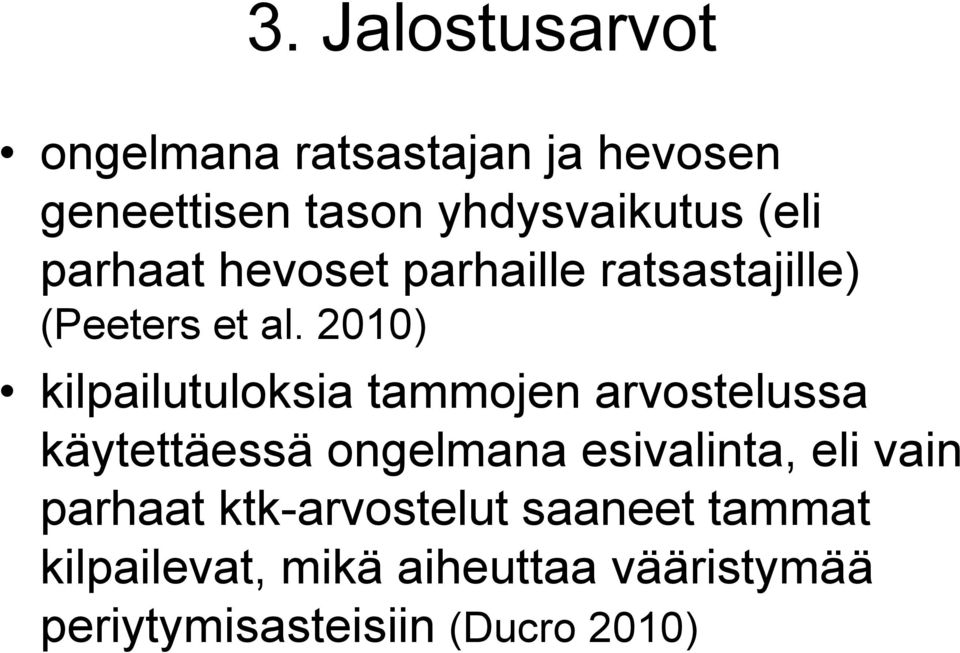 3. Jalostusarvot

• ongelmana ratsastajan ja hevosen geneettisen tason yhdysvaikutus (eli parhaat hevoset parhaille ratsastajille) (Peeters et al. 2010)

• kilpailutuloksia tammojen arvostelussa käytettäessä ongelmana esivalinta, eli vain parhaat ktk-arvostelut saaneet tammat kilpailevat, mikä aiheuttaa vääristymää periytymisasteisiin (Ducro 2010)